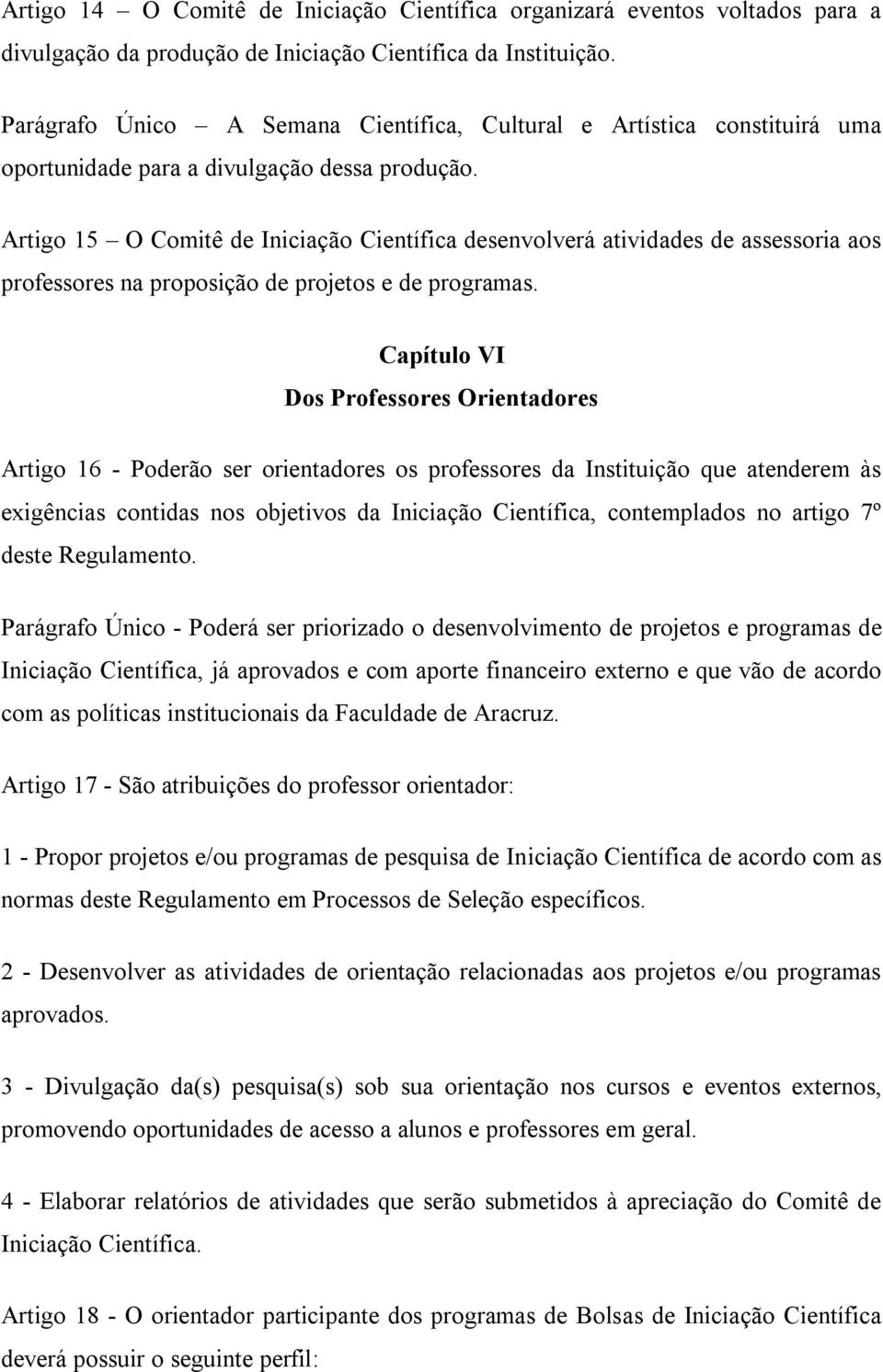 Artigo 14 – O Comitê de Iniciação Científica organizará eventos voltados para a divulgação da produção de Iniciação Científica da Instituição.

Parágrafo Único – A Semana Científica, Cultural e Artística constituirá uma oportunidade para a divulgação dessa produção.

Artigo 15 – O Comitê de Iniciação Científica desenvolverá atividades de assessoria aos professores na proposição de projetos e de programas.

Capítulo VI
Dos Professores Orientadores

Artigo 16 - Poderão ser orientadores os professores da Instituição que atenderem às exigências contidas nos objetivos da Iniciação Científica, contemplados no artigo 7º deste Regulamento.

Parágrafo Único - Poderá ser priorizado o desenvolvimento de projetos e programas de Iniciação Científica, já aprovados e com aporte financeiro externo e que vão de acordo com as políticas institucionais da Faculdade de Aracruz.

Artigo 17 - São atribuições do professor orientador:

1 - Propor projetos e/ou programas de pesquisa de Iniciação Científica de acordo com as normas deste Regulamento em Processos de Seleção específicos.

2 - Desenvolver as atividades de orientação relacionadas aos projetos e/ou programas aprovados.

3 - Divulgação da(s) pesquisa(s) sob sua orientação nos cursos e eventos externos, promovendo oportunidades de acesso a alunos e professores em geral.

4 - Elaborar relatórios de atividades que serão submetidos à apreciação do Comitê de Iniciação Científica.

Artigo 18 - O orientador participante dos programas de Bolsas de Iniciação Científica deverá possuir o seguinte perfil: